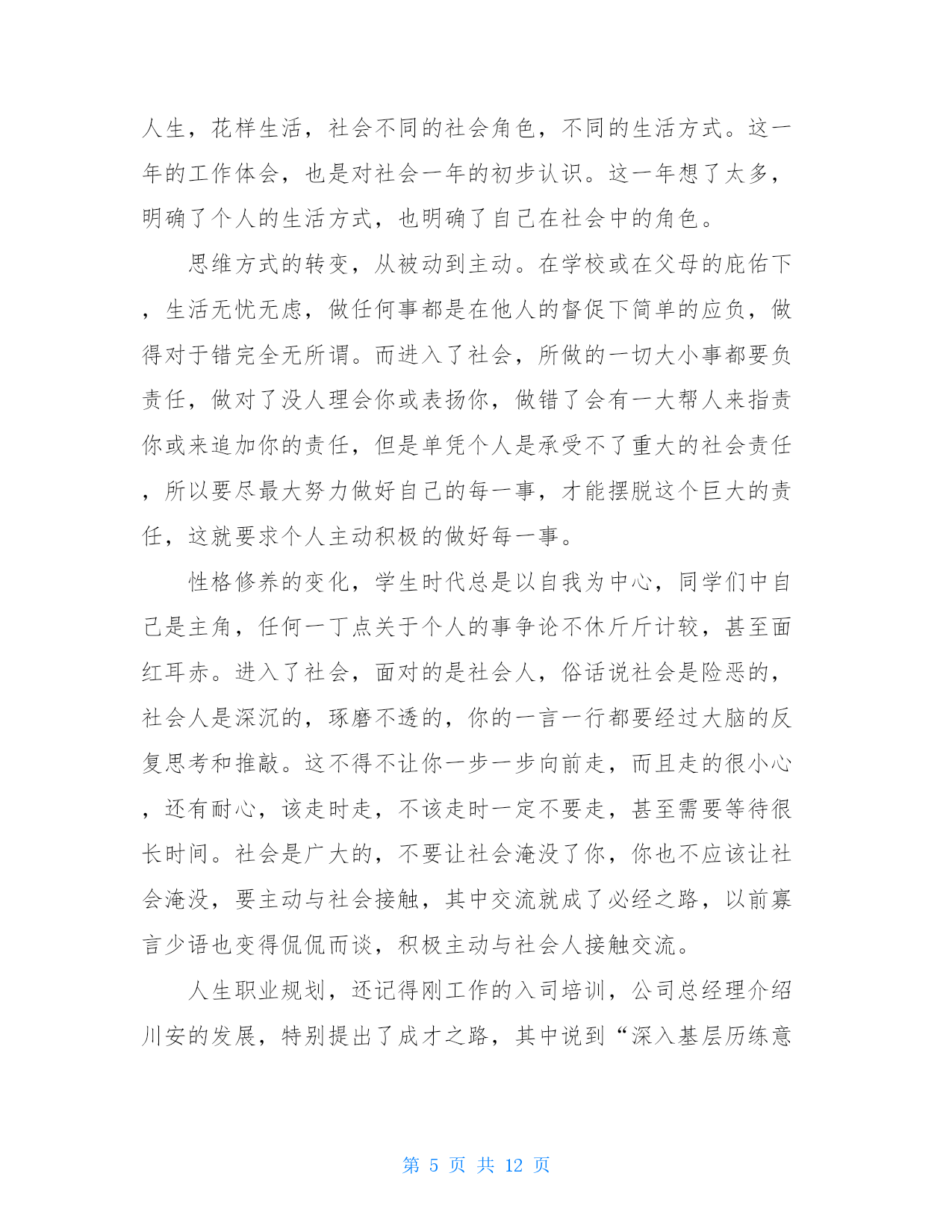 人生，花样生活，社会不同的社会角色，不同的生活方式。这一年的工作体会，也是对社会一年的初步认识。这一年想了太多，明确了个人的生活方式，也明确了自己在社会中的角色。

思维方式的转变，从被动到主动。在学校或在父母的庇佑下，生活无忧无虑，做任何事都是在他人的督促下简单的应负，做得对于错完全无所谓。而进入了社会，所做的一切大小事都要负责任，做对了没人理会你或表扬你，做错了会有一大帮人来指责你或来追加你的责任，但是单凭个人是承受不了重大的社会责任，所以要尽最大努力做好自己的每一事，才能摆脱这个巨大的责任，这就要求个人主动积极的做好每一事。

性格修养的变化，学生时代总是以自我为中心，同学们中自己是主角，任何一丁点关于个人的事争论不休斤斤计较，甚至面红耳赤。进入了社会，面对的是社会人，俗话说社会是险恶的，社会人是深沉的，琢磨不透的，你的一言一行都要经过大脑的反复思考和推敲。这不得不让你一步一步向前走，而且走的很小心，还有耐心，该走时走，不该走时一定不要走，甚至需要等待很长时间。社会是广大的，不要让社会淹没了你，你也不应该让社会淹没，要主动与社会接触，其中交流就成了必经之路，以前寡言少语也变得侃侃而谈，积极主动与社会人接触交流。

人生职业规划，还记得刚工作的入司培训，公司总经理介绍川安的发展，特别提出了成才之路，其中说到“深入基层历练意

第 5 页 共 12 页